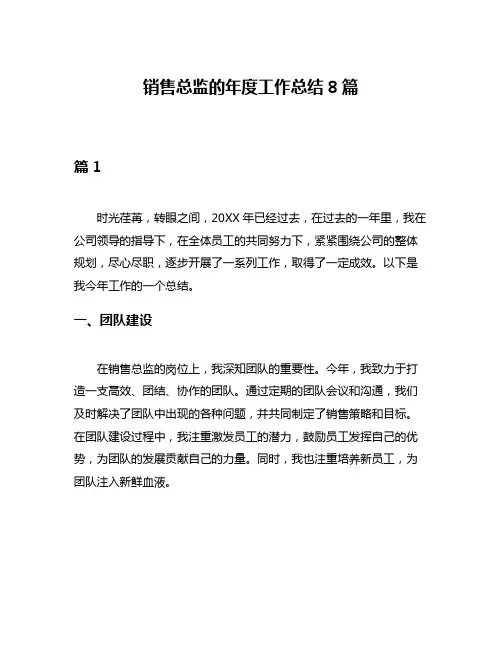 销售总监的年度工作总结 8 篇

篇 1

时光荏苒，转眼之间，20XX 年已经过去，在过去的一年里，我在公司领导的指导下，在全体员工的共同努力下，紧紧围绕公司的整体规划，尽心尽职，逐步开展了一系列工作，取得了一定成效。以下是我今年工作的一个总结。

一、团队建设

在销售总监的岗位上，我深知团队的重要性。今年，我致力于打造一支高效、团结、协作的团队。通过定期的团队会议和沟通，我们及时解决了团队中出现的各种问题，并共同制定了销售策略和目标。在团队建设过程中，我注重激发员工的潜力，鼓励员工发挥自己的优势，为团队的发展贡献自己的力量。同时，我也注重培养新员工，为团队注入新鲜血液。